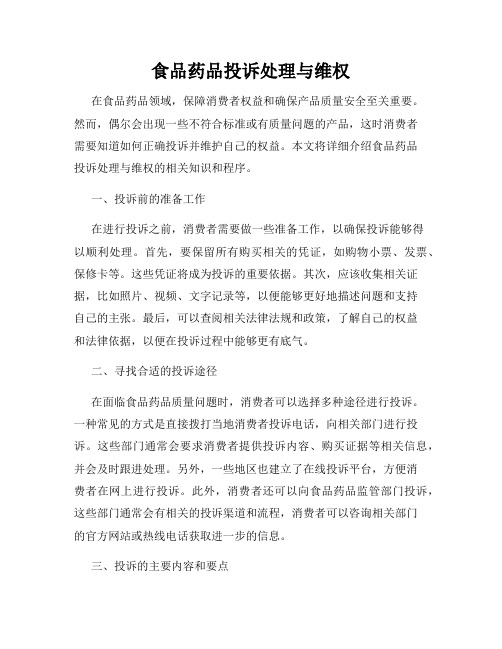 食品药品投诉处理与维权

在食品药品领域，保障消费者权益和确保产品质量安全至关重要。然而，偶尔会出现一些不符合标准或有质量问题的产品，这时消费者需要知道如何正确投诉并维护自己的权益。本文将详细介绍食品药品投诉处理与维权的相关知识和程序。

一、投诉前的准备工作

在进行投诉之前，消费者需要做一些准备工作，以确保投诉能够得以顺利处理。首先，要保留所有购买相关的凭证，如购物小票、发票、保修卡等。这些凭证将成为投诉的重要依据。其次，应该收集相关证据，比如照片、视频、文字记录等，以便能够更好地描述问题和支持自己的主张。最后，可以查阅相关法律法规和政策，了解自己的权益和法律依据，以便在投诉过程中能够更有底气。

二、寻找合适的投诉途径

在面临食品药品质量问题时，消费者可以选择多种途径进行投诉。一种常见的方式是直接拨打当地消费者投诉电话，向相关部门进行投诉。这些部门通常会要求消费者提供投诉内容、购买证据等相关信息，并会及时跟进处理。另外，一些地区也建立了在线投诉平台，方便消费者在网上进行投诉。此外，消费者还可以向食品药品监管部门投诉，这些部门通常会有相关的投诉渠道和流程，消费者可以咨询相关部门的官方网站或热线电话获取进一步的信息。

三、投诉的主要内容和要点